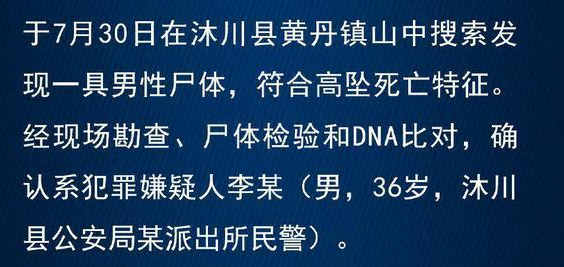 于7月30日在沐川县黄丹镇山中搜索发现一具男性尸体，符合高坠死亡特征。经现场勘查、尸体检验和DNA比对，确认系犯罪嫌疑人李某（男，36岁，沐川县公安局某派出所民警）。